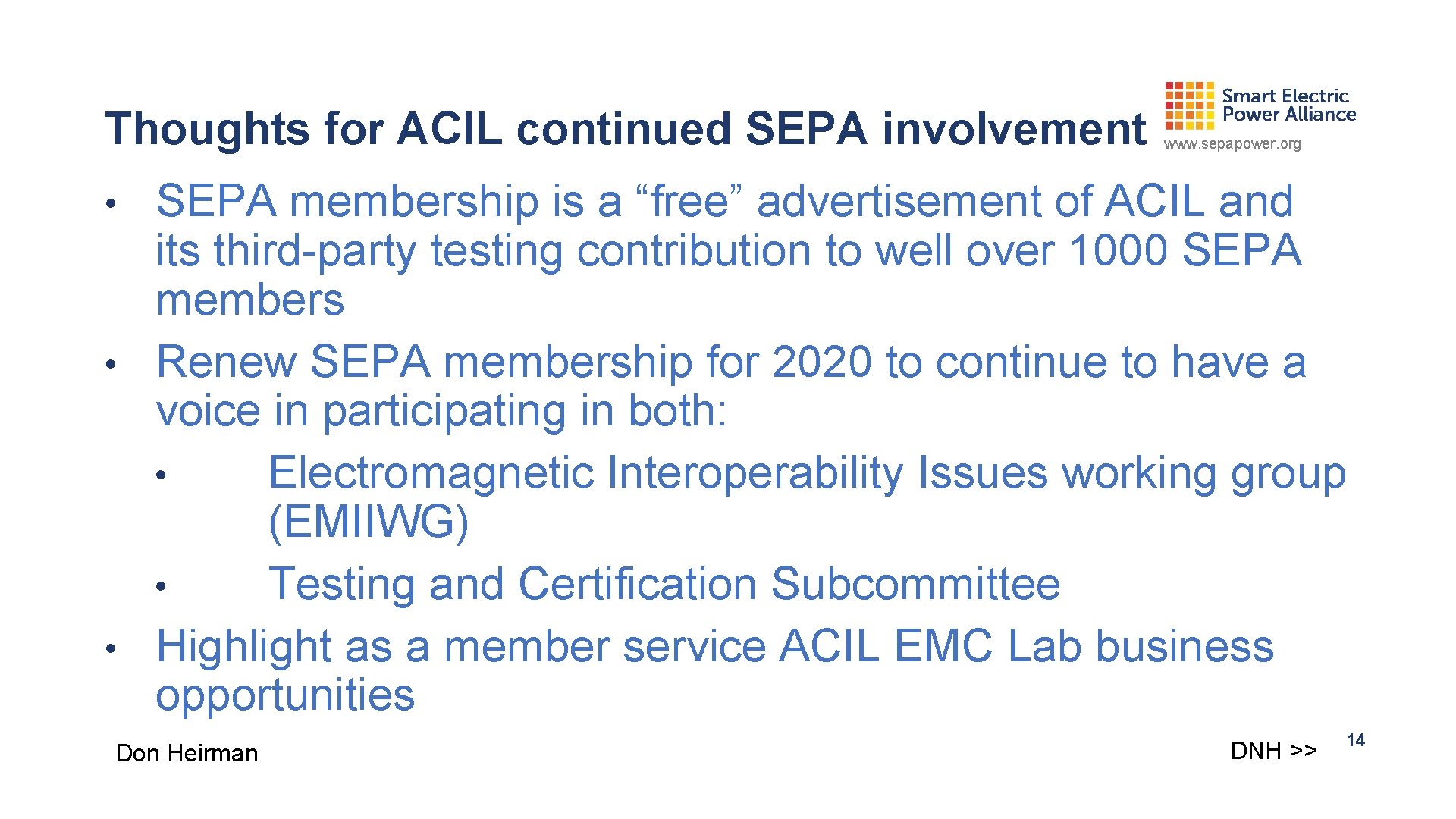 Thoughts for ACIL continued SEPA involvement

Smart Electric Power Alliance
www.sepapower.org

• SEPA membership is a “free” advertisement of ACIL and its third-party testing contribution to well over 1000 SEPA members
• Renew SEPA membership for 2020 to continue to have a voice in participating in both:
  • Electromagnetic Interoperability Issues working group (EMIIWG)
  • Testing and Certification Subcommittee
• Highlight as a member service ACIL EMC Lab business opportunities

Don Heirman

DNH >>

14